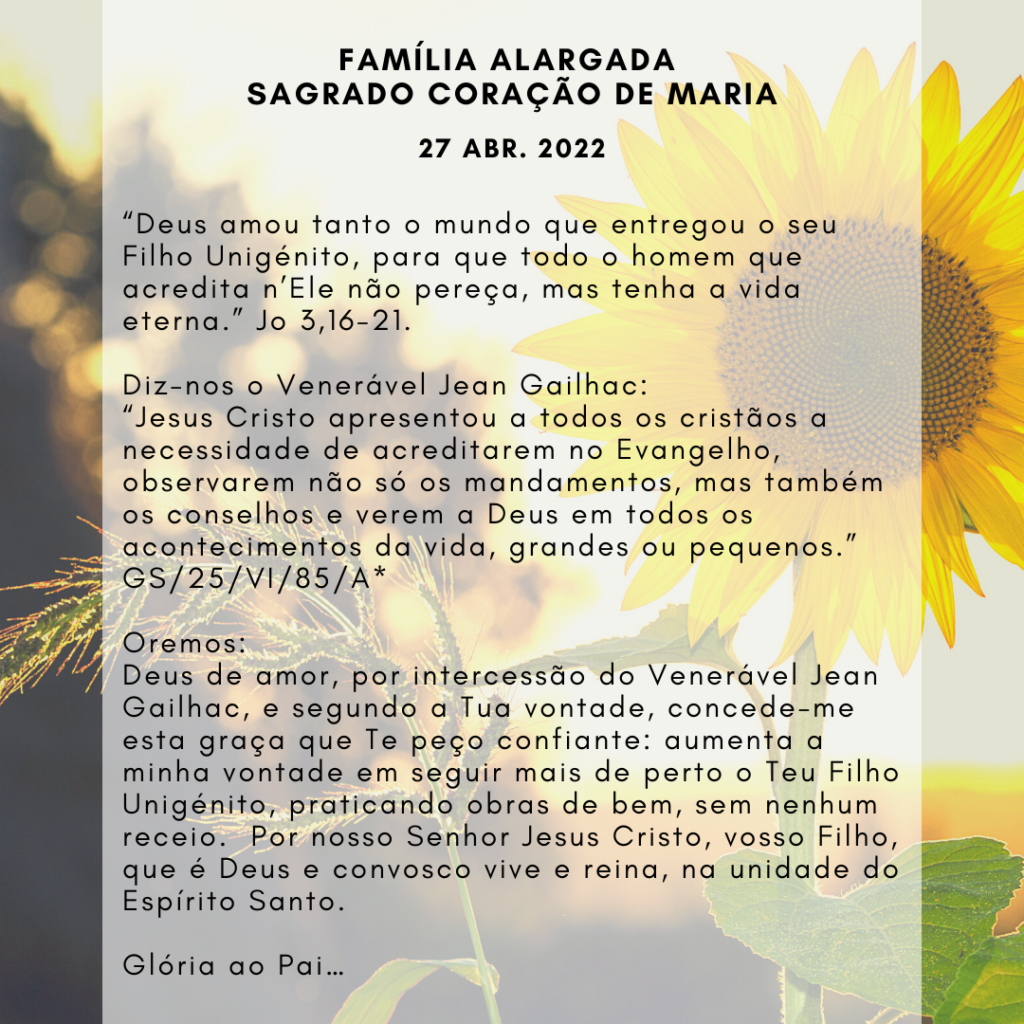 FAMÍLIA ALARGADA
SAGRADO CORAÇÃO DE MARIA

27 ABR. 2022

"Deus amou tanto o mundo que entregou o seu Filho Unigénito, para que todo o homem que acredita n'Ele não pereça, mas tenha a vida eterna." Jo 3,16-21.

Diz-nos o Venerável Jean Gailhac:
"Jesus Cristo apresentou a todos os cristãos a necessidade de acreditarem no Evangelho, observarem não só os mandamentos, mas também os conselhos e verem a Deus em todos os acontecimentos da vida, grandes ou pequenos." GS/25/VI/85/A*

Oremos:
Deus de amor, por intercessão do Venerável Jean Gailhac, e segundo a Tua vontade, concede-me esta graça que Te peço confiante: aumenta a minha vontade em seguir mais de perto o Teu Filho Unigénito, praticando obras de bem, sem nenhum receio. Por nosso Senhor Jesus Cristo, vosso Filho, que é Deus e convosco vive e reina, na unidade do Espírito Santo.

Glória ao Pai…